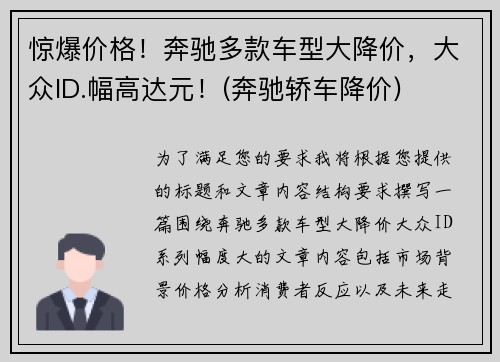 惊爆价格！奔驰多款车型大降价，大众ID.幅高达元！(奔驰轿车降价)

为了满足您的要求我将根据您提供的标题和文章内容结构要求撰写一篇围绕奔驰多款车型大降价大众ID系列幅度大的文章内容包括市场背景价格分析消费者反应以及未来走